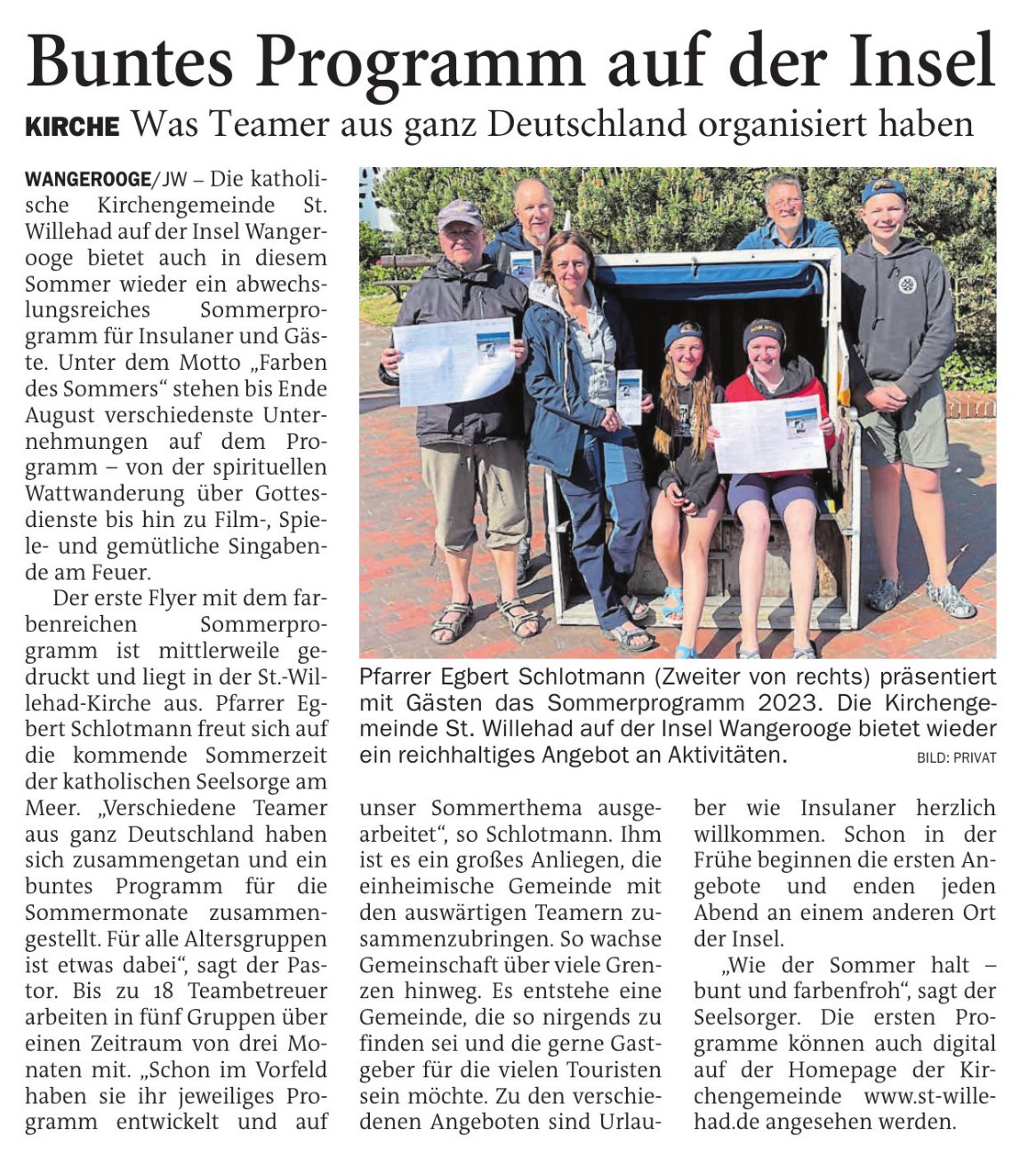 Buntes Programm auf der Insel

KIRCHE Was Teamer aus ganz Deutschland organisiert haben

WANGEROOGE/JW – Die katholische Kirchengemeinde St. Willehad auf der Insel Wangerooge bietet auch in diesem Sommer wieder ein abwechslungsreiches Sommerprogramm für Insulaner und Gäste. Unter dem Motto „Farben des Sommers“ stehen bis Ende August verschiedenste Unternehmungen auf dem Programm – von der spirituellen Wattwanderung über Gottesdienste bis hin zu Film-, Spiele- und gemütliche Singabende am Feuer.

Der erste Flyer mit dem farbenreichen Sommerprogramm ist mittlerweile gedruckt und liegt in der St.-Willehad-Kirche aus. Pfarrer Egbert Schlotmann freut sich auf die kommende Sommerzeit der katholischen Seelsorge am Meer. „Verschiedene Teamer aus ganz Deutschland haben sich zusammengetan und ein buntes Programm für die Sommermonate zusammengestellt. Für alle Altersgruppen ist etwas dabei“, sagt der Pastor. Bis zu 18 Teambetreuer arbeiten in fünf Gruppen über einen Zeitraum von drei Monaten mit. „Schon im Vorfeld haben sie ihr jeweiliges Programm entwickelt und auf unser Sommerthema ausgearbeitet“, so Schlotmann. Ihm ist es ein großes Anliegen, die einheimische Gemeinde mit den auswärtigen Teamern zusammenzubringen. So wachse Gemeinschaft über viele Grenzen hinweg. Es entstehe eine Gemeinde, die so nirgends zu finden sei und die gerne Gastgeber für die vielen Touristen sein möchte. Zu den verschiedenen Angeboten sind Urlauber wie Insulaner herzlich willkommen. Schon in der Frühe beginnen die ersten Angebote und enden jeden Abend an einem anderen Ort der Insel.

„Wie der Sommer halt – bunt und farbenfroh“, sagt der Seelsorger. Die ersten Programme können auch digital auf der Homepage der Kirchengemeinde www.st-willehad.de angesehen werden.

Pfarrer Egbert Schlotmann (Zweiter von rechts) präsentiert mit Gästen das Sommerprogramm 2023. Die Kirchengemeinde St. Willehad auf der Insel Wangerooge bietet wieder ein reichhaltiges Angebot an Aktivitäten. BILD: PRIVAT